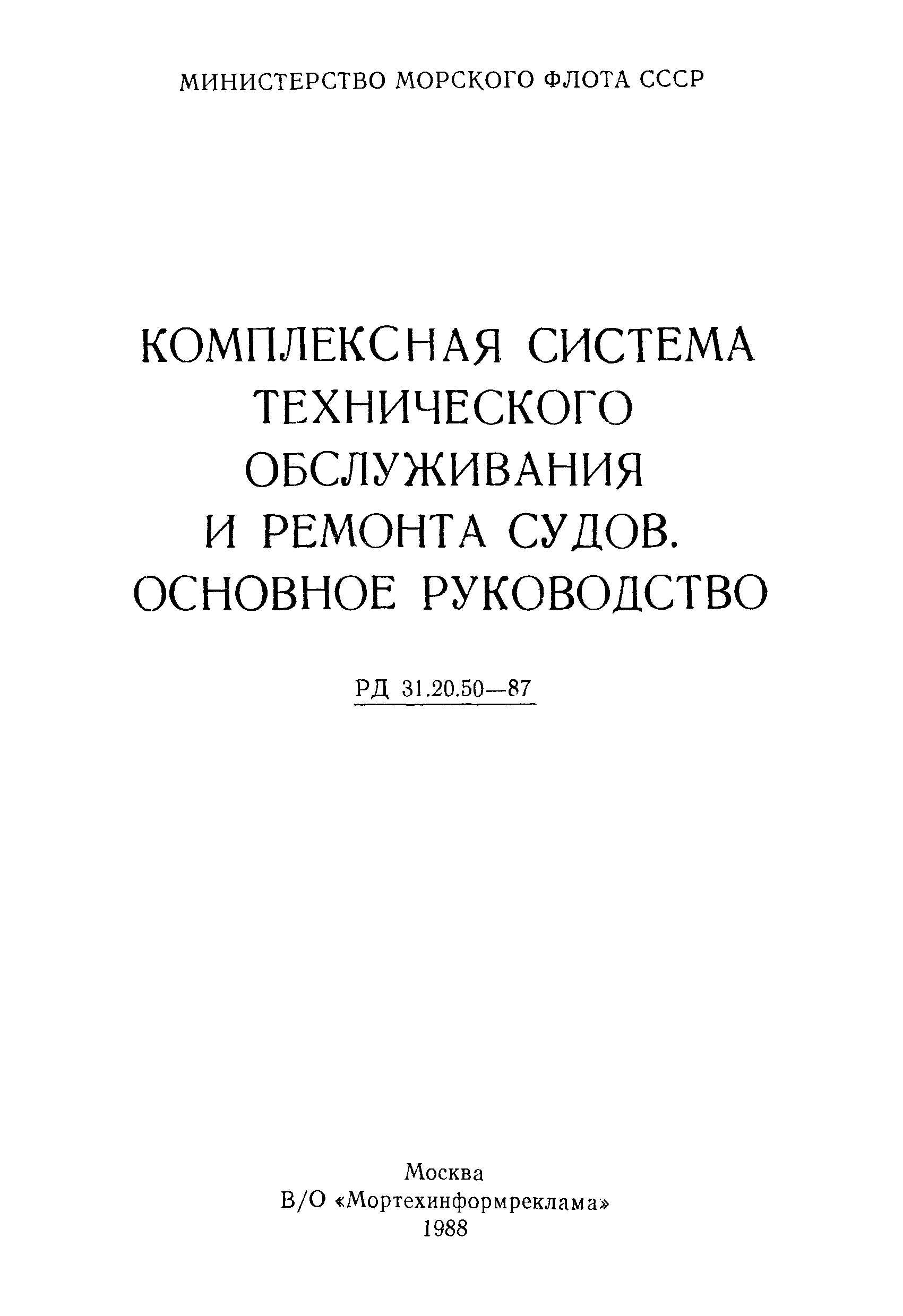 МИНИСТЕРСТВО МОРСКОГО ФЛОТА СССР

КОМПЛЕКСНАЯ СИСТЕМА
ТЕХНИЧЕСКОГО
ОБСЛУЖИВАНИЯ
И РЕМОНТА СУДОВ.
ОСНОВНОЕ РУКОВОДСТВО

РД 31.20.50—87

Москва
В/О «Мортехинформреклама»
1988